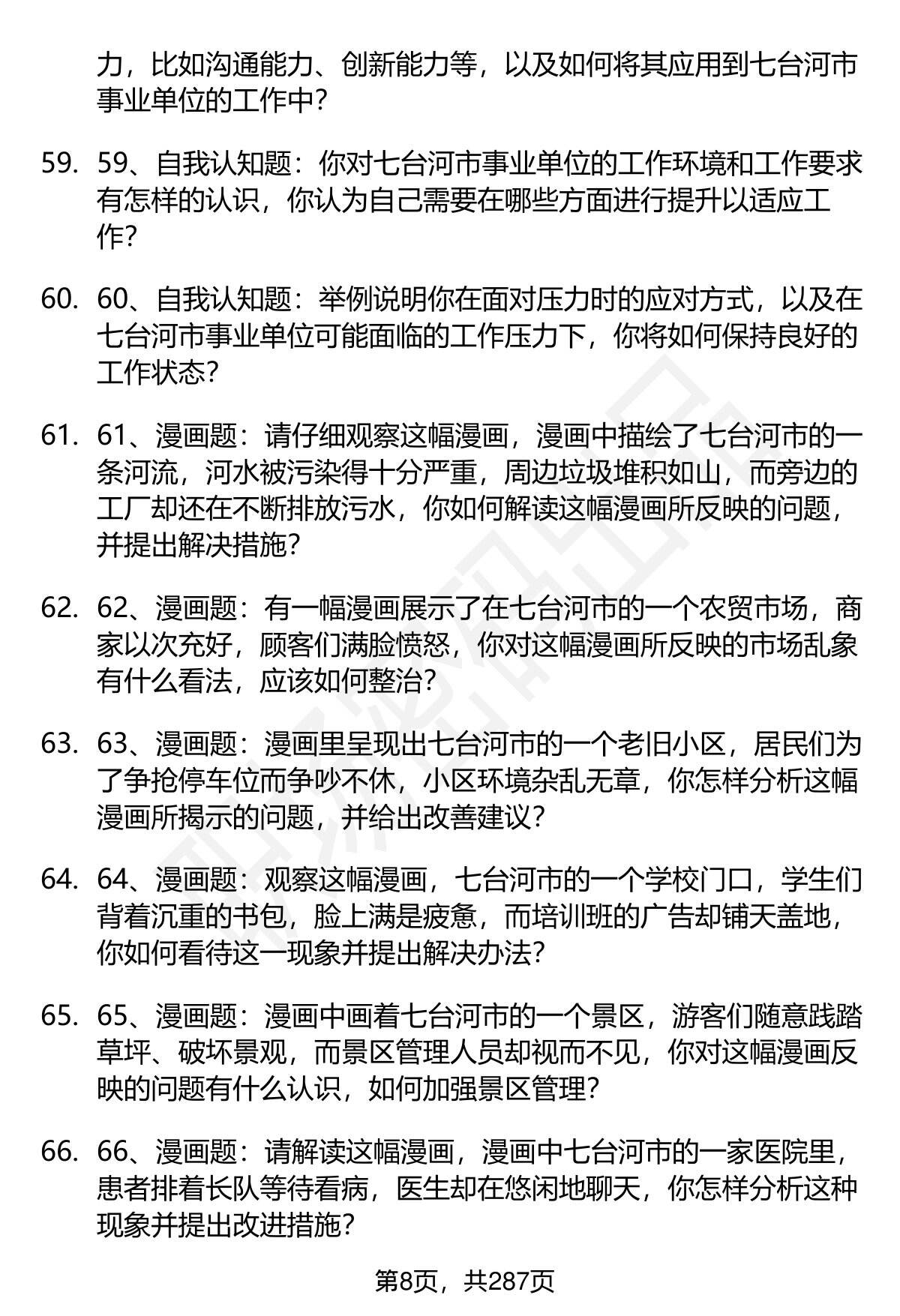 力，比如沟通能力、创新能力等，以及如何将其应用到七台河市事业单位的工作中？

59. 59、自我认知题：你对七台河市事业单位的工作环境和工作要求有怎样的认识，你认为自己需要在哪些方面进行提升以适应工作？

60. 60、自我认知题：举例说明你在面对压力时的应对方式，以及在七台河市事业单位可能面临的工作压力下，你将如何保持良好的工作状态？

61. 61、漫画题：请仔细观察这幅漫画，漫画中描绘了七台河市的一条河流，河水被污染得十分严重，周边垃圾堆积如山，而旁边的工厂却还在不断排放污水，你如何解读这幅漫画所反映的问题，并提出解决措施？

62. 62、漫画题：有一幅漫画展示了在七台河市的一个农贸市场，商家以次充好，顾客们满脸愤怒，你对这幅漫画所反映的市场乱象有什么看法，应该如何整治？

63. 63、漫画题：漫画里呈现出七台河市的一个老旧小区，居民们为了争抢停车位而争吵不休，小区环境杂乱无章，你怎样分析这幅漫画所揭示的问题，并给出改善建议？

64. 64、漫画题：观察这幅漫画，七台河市的一个学校门口，学生们背着沉重的书包，脸上满是疲惫，而培训班的广告却铺天盖地，你如何看待这一现象并提出解决办法？

65. 65、漫画题：漫画中画着七台河市的一个景区，游客们随意践踏草坪、破坏景观，而景区管理人员却视而不见，你对这幅漫画反映的问题有什么认识，如何加强景区管理？

66. 66、漫画题：请解读这幅漫画，漫画中七台河市的一家医院里，患者排着长队等待看病，医生却在悠闲地聊天，你怎样分析这种现象并提出改进措施？

第8页，共287页